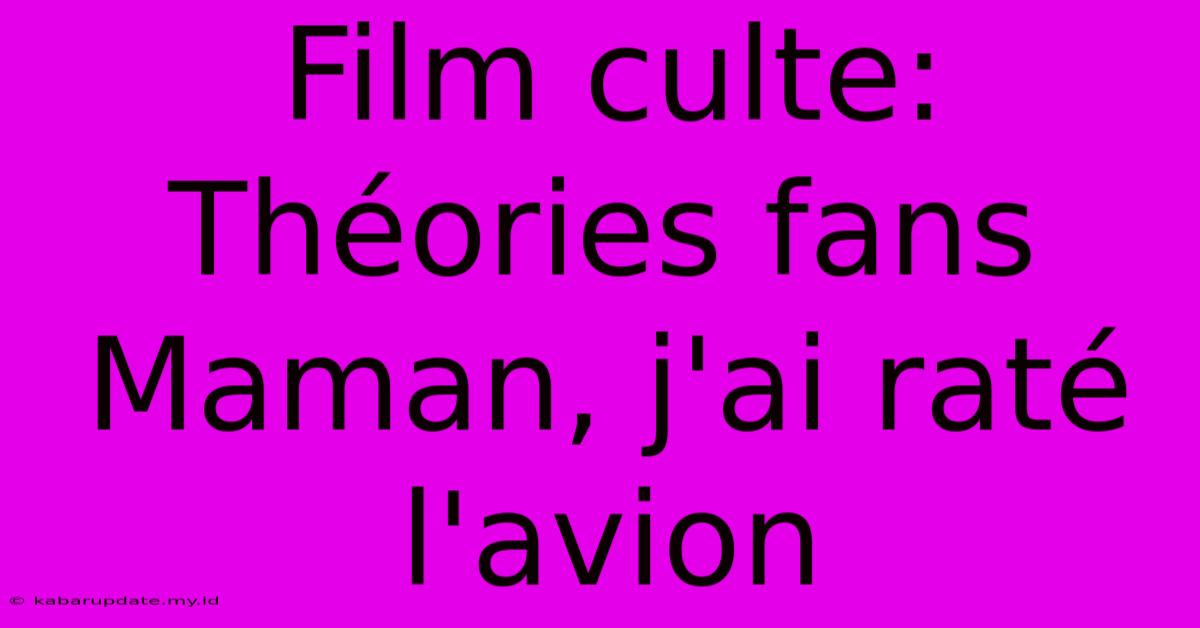 Film culte: Théories fans Maman, j'ai raté l'avion

© kabarupdate.my.id